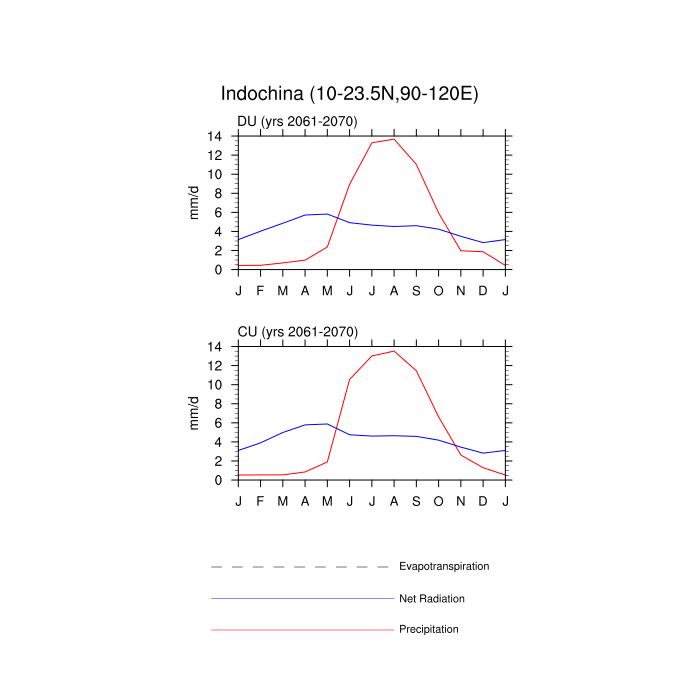 Indochina (10-23.5N,90-120E)

DU (yrs 2061-2070)

mm/d

14
12
10
8
6
4
2
0

J F M A M J J A S O N D J

CU (yrs 2061-2070)

mm/d

14
12
10
8
6
4
2
0

J F M A M J J A S O N D J

Evapotranspiration

Net Radiation

Precipitation